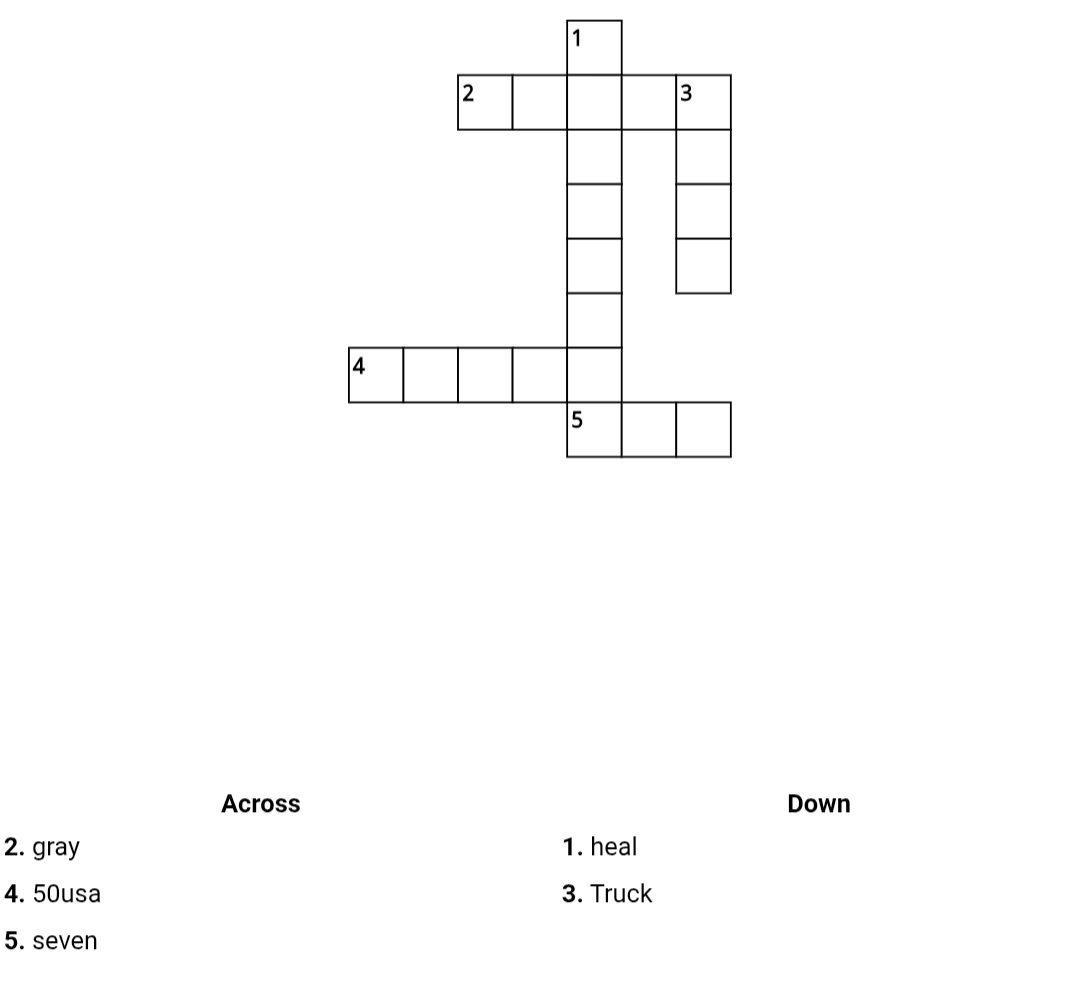 1
2 3
4
5

Across
2. gray
4. 50usa
5. seven

Down
1. heal
3. Truck